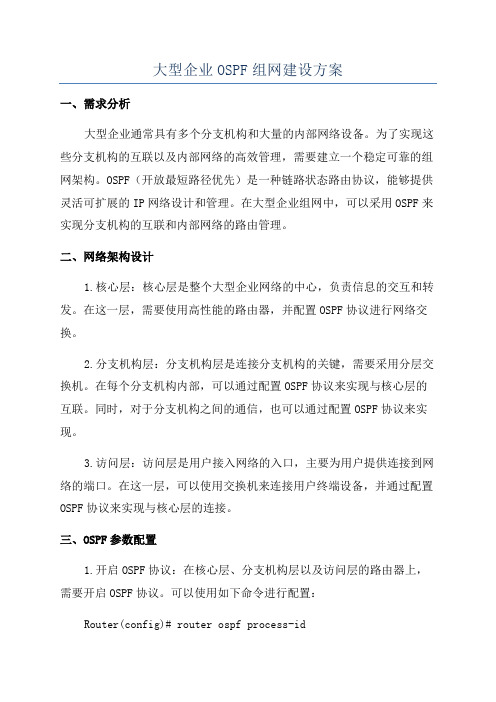 大型企业OSPF组网建设方案

一、需求分析

大型企业通常具有多个分支机构和大量的内部网络设备。为了实现这些分支机构的互联以及内部网络的高效管理，需要建立一个稳定可靠的组网架构。OSPF（开放最短路径优先）是一种链路状态路由协议，能够提供灵活可扩展的IP网络设计和管理。在大型企业组网中，可以采用OSPF来实现分支机构的互联和内部网络的路由管理。

二、网络架构设计

1.核心层：核心层是整个大型企业网络的中心，负责信息的交互和转发。在这一层，需要使用高性能的路由器，并配置OSPF协议进行网络交换。

2.分支机构层：分支机构层是连接分支机构的关键，需要采用分层交换机。在每个分支机构内部，可以通过配置OSPF协议来实现与核心层的互联。同时，对于分支机构之间的通信，也可以通过配置OSPF协议来实现。

3.访问层：访问层是用户接入网络的入口，主要为用户提供连接到网络的端口。在这一层，可以使用交换机来连接用户终端设备，并通过配置OSPF协议来实现与核心层的连接。

三、OSPF参数配置

1.开启OSPF协议：在核心层、分支机构层以及访问层的路由器上，需要开启OSPF协议。可以使用如下命令进行配置：

Router(config)# router ospf process-id